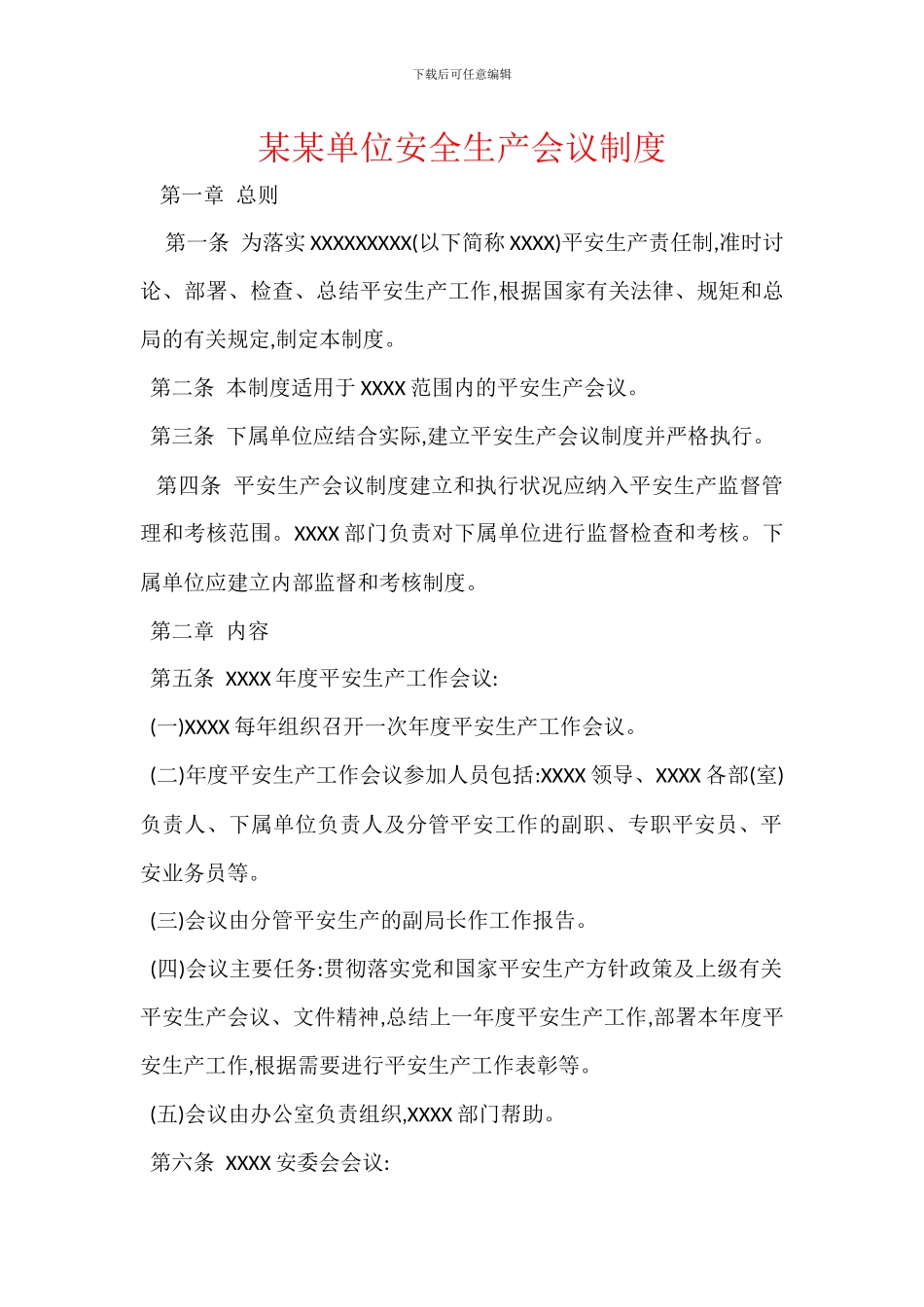 下载后可任意编辑

某某单位安全生产会议制度

第一章 总则

第一条 为落实 XXXXXXXXX(以下简称 XXXX)平安生产责任制,准时讨论、部署、检查、总结平安生产工作,根据国家有关法律、规矩和总局的有关规定,制定本制度。

第二条 本制度适用于 XXXX 范围内的平安生产会议。

第三条 下属单位应结合实际,建立平安生产会议制度并严格执行。

第四条 平安生产会议制度建立和执行状况应纳入平安生产监督管理和考核范围。XXXX 部门负责对下属单位进行监督检查和考核。下属单位应建立内部监督和考核制度。

第二章 内容

第五条 XXXX 年度平安生产工作会议:

(一)XXXX 每年组织召开一次年度平安生产工作会议。

(二)年度平安生产工作会议参加人员包括:XXXX 领导、XXXX 各部(室)负责人、下属单位负责人及分管平安工作的副职、专职平安员、平安业务员等。

(三)会议由分管平安生产的副局长作工作报告。

(四)会议主要任务:贯彻落实党和国家平安生产方针政策及上级有关平安生产会议、文件精神,总结上一年度平安生产工作,部署本年度平安生产工作,根据需要进行平安生产工作表彰等。

(五)会议由办公室负责组织,XXXX 部门帮助。

第六条 XXXX 安委会会议: